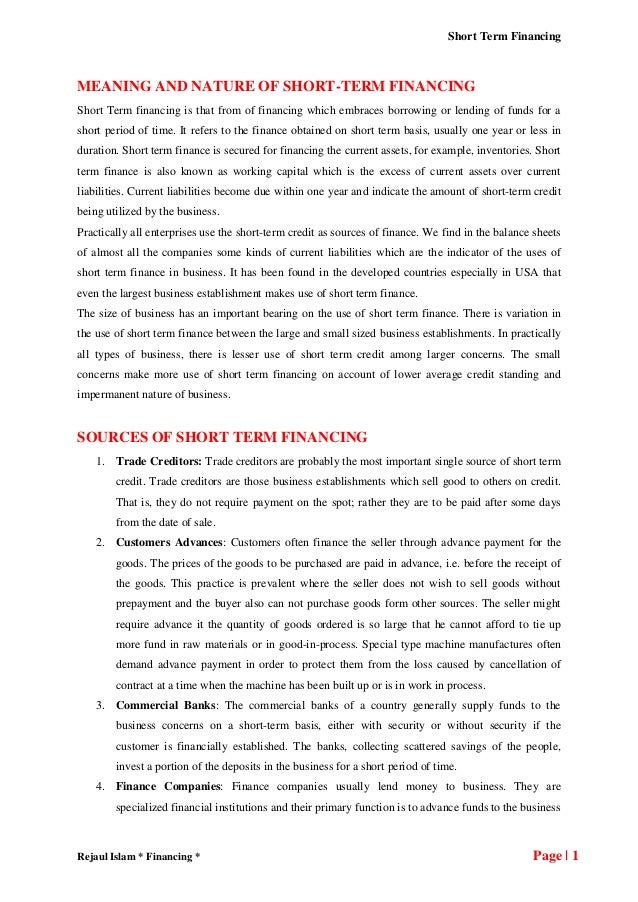 Short Term Financing

MEANING AND NATURE OF SHORT-TERM FINANCING

Short Term financing is that from of financing which embraces borrowing or lending of funds for a short period of time. It refers to the finance obtained on short term basis, usually one year or less in duration. Short term finance is secured for financing the current assets, for example, inventories. Short term finance is also known as working capital which is the excess of current assets over current liabilities. Current liabilities become due within one year and indicate the amount of short-term credit being utilized by the business.

Practically all enterprises use the short-term credit as sources of finance. We find in the balance sheets of almost all the companies some kinds of current liabilities which are the indicator of the uses of short term finance in business. It has been found in the developed countries especially in USA that even the largest business establishment makes use of short term finance.

The size of business has an important bearing on the use of short term finance. There is variation in the use of short term finance between the large and small sized business establishments. In practically all types of business, there is lesser use of short term credit among larger concerns. The small concerns make more use of short term financing on account of lower average credit standing and impermanent nature of business.

SOURCES OF SHORT TERM FINANCING

1. Trade Creditors: Trade creditors are probably the most important single source of short term credit. Trade creditors are those business establishments which sell good to others on credit. That is, they do not require payment on the spot; rather they are to be paid after some days from the date of sale.

2. Customers Advances: Customers often finance the seller through advance payment for the goods. The prices of the goods to be purchased are paid in advance, i.e. before the receipt of the goods. This practice is prevalent where the seller does not wish to sell goods without prepayment and the buyer also can not purchase goods form other sources. The seller might require advance it the quantity of goods ordered is so large that he cannot afford to tie up more fund in raw materials or in good-in-process. Special type machine manufactures often demand advance payment in order to protect them from the loss caused by cancellation of contract at a time when the machine has been built up or is in work in process.

3. Commercial Banks: The commercial banks of a country generally supply funds to the business concerns on a short-term basis, either with security or without security if the customer is financially established. The banks, collecting scattered savings of the people, invest a portion of the deposits in the business for a short period of time.

4. Finance Companies: Finance companies usually lend money to business. They are specialized financial institutions and their primary function is to advance funds to the business

Rejaul Islam * Financing *

Page | 1